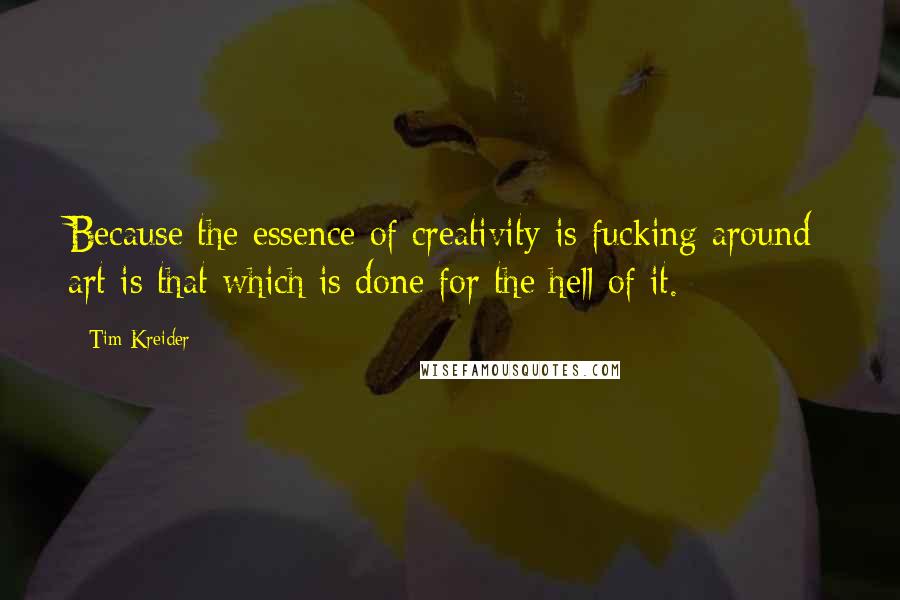 Because the essence of creativity is fucking around art is that which is done for the hell of it.

Tim Kreider

WISEFAMOUSQUOTES.COM